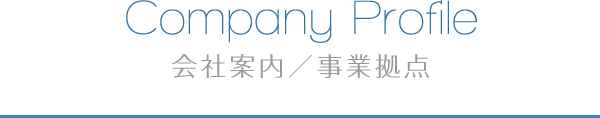 Company Profile
会社案内／事業拠点